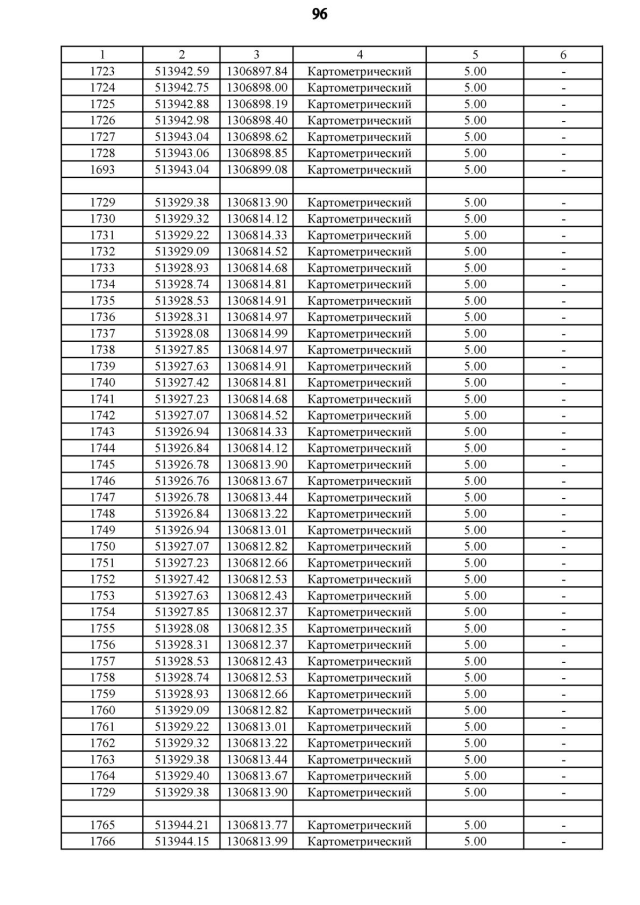 96

| 1 | 2 | 3 | 4 | 5 | 6 |
|---|---|---|---|---|---|
| 1723 | 513942.59 | 1306897.84 | Картометрический | 5.00 | - |
| 1724 | 513942.75 | 1306898.00 | Картометрический | 5.00 | - |
| 1725 | 513942.88 | 1306898.19 | Картометрический | 5.00 | - |
| 1726 | 513942.98 | 1306898.40 | Картометрический | 5.00 | - |
| 1727 | 513943.04 | 1306898.62 | Картометрический | 5.00 | - |
| 1728 | 513943.06 | 1306898.85 | Картометрический | 5.00 | - |
| 1693 | 513943.04 | 1306899.08 | Картометрический | 5.00 | - |
| | | | | | |
| 1729 | 513929.38 | 1306813.90 | Картометрический | 5.00 | - |
| 1730 | 513929.32 | 1306814.12 | Картометрический | 5.00 | - |
| 1731 | 513929.22 | 1306814.33 | Картометрический | 5.00 | - |
| 1732 | 513929.09 | 1306814.52 | Картометрический | 5.00 | - |
| 1733 | 513928.93 | 1306814.68 | Картометрический | 5.00 | - |
| 1734 | 513928.74 | 1306814.81 | Картометрический | 5.00 | - |
| 1735 | 513928.53 | 1306814.91 | Картометрический | 5.00 | - |
| 1736 | 513928.31 | 1306814.97 | Картометрический | 5.00 | - |
| 1737 | 513928.08 | 1306814.99 | Картометрический | 5.00 | - |
| 1738 | 513927.85 | 1306814.97 | Картометрический | 5.00 | - |
| 1739 | 513927.63 | 1306814.91 | Картометрический | 5.00 | - |
| 1740 | 513927.42 | 1306814.81 | Картометрический | 5.00 | - |
| 1741 | 513927.23 | 1306814.68 | Картометрический | 5.00 | - |
| 1742 | 513927.07 | 1306814.52 | Картометрический | 5.00 | - |
| 1743 | 513926.94 | 1306814.33 | Картометрический | 5.00 | - |
| 1744 | 513926.84 | 1306814.12 | Картометрический | 5.00 | - |
| 1745 | 513926.78 | 1306813.90 | Картометрический | 5.00 | - |
| 1746 | 513926.76 | 1306813.67 | Картометрический | 5.00 | - |
| 1747 | 513926.78 | 1306813.44 | Картометрический | 5.00 | - |
| 1748 | 513926.84 | 1306813.22 | Картометрический | 5.00 | - |
| 1749 | 513926.94 | 1306813.01 | Картометрический | 5.00 | - |
| 1750 | 513927.07 | 1306812.82 | Картометрический | 5.00 | - |
| 1751 | 513927.23 | 1306812.66 | Картометрический | 5.00 | - |
| 1752 | 513927.42 | 1306812.53 | Картометрический | 5.00 | - |
| 1753 | 513927.63 | 1306812.43 | Картометрический | 5.00 | - |
| 1754 | 513927.85 | 1306812.37 | Картометрический | 5.00 | - |
| 1755 | 513928.08 | 1306812.35 | Картометрический | 5.00 | - |
| 1756 | 513928.31 | 1306812.37 | Картометрический | 5.00 | - |
| 1757 | 513928.53 | 1306812.43 | Картометрический | 5.00 | - |
| 1758 | 513928.74 | 1306812.53 | Картометрический | 5.00 | - |
| 1759 | 513928.93 | 1306812.66 | Картометрический | 5.00 | - |
| 1760 | 513929.09 | 1306812.82 | Картометрический | 5.00 | - |
| 1761 | 513929.22 | 1306813.01 | Картометрический | 5.00 | - |
| 1762 | 513929.32 | 1306813.22 | Картометрический | 5.00 | - |
| 1763 | 513929.38 | 1306813.44 | Картометрический | 5.00 | - |
| 1764 | 513929.40 | 1306813.67 | Картометрический | 5.00 | - |
| 1729 | 513929.38 | 1306813.90 | Картометрический | 5.00 | - |
| | | | | | |
| 1765 | 513944.21 | 1306813.77 | Картометрический | 5.00 | - |
| 1766 | 513944.15 | 1306813.99 | Картометрический | 5.00 | - |